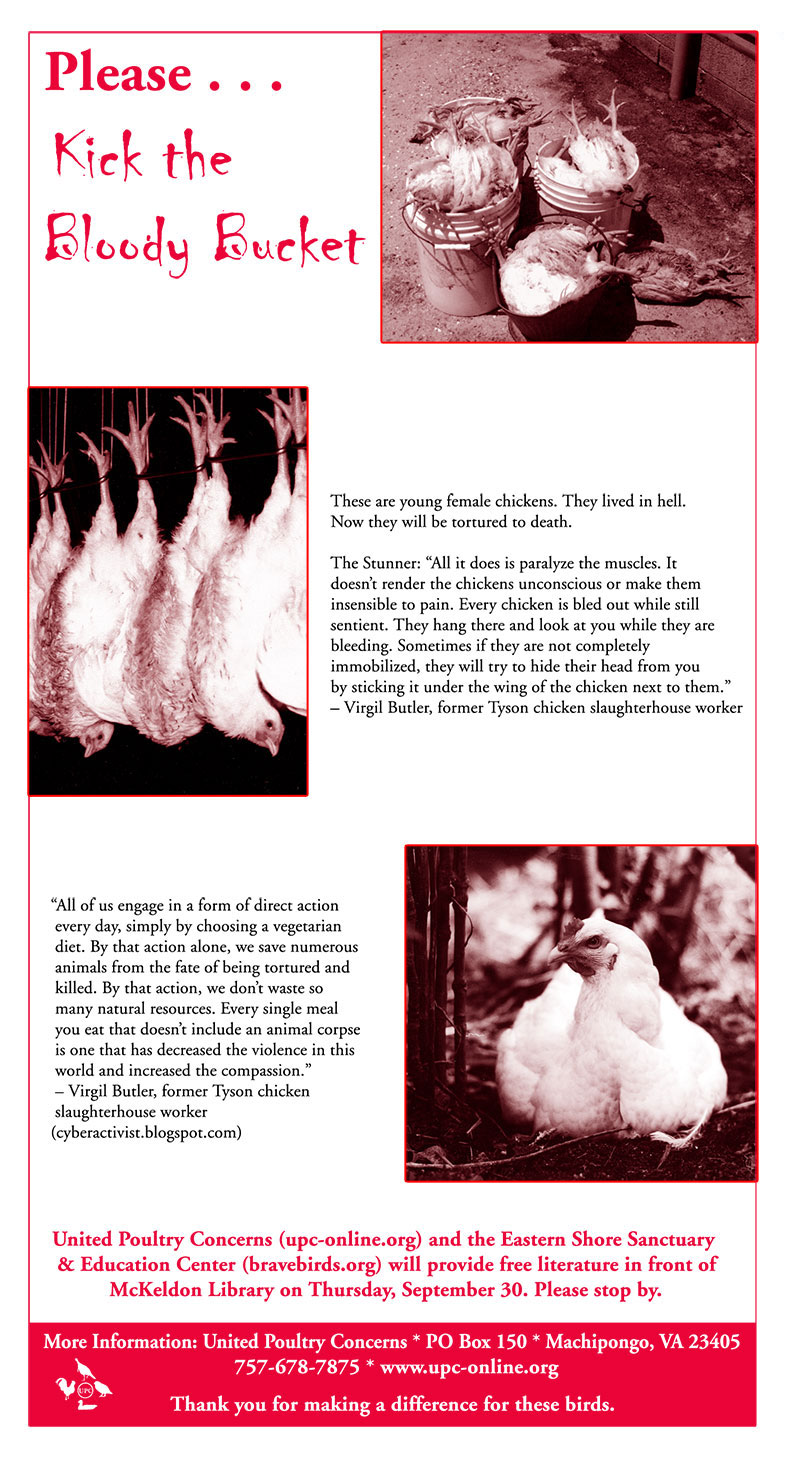 Please . . .

Kick the Bloody Bucket

These are young female chickens. They lived in hell. Now they will be tortured to death.

The Stunner: “All it does is paralyze the muscles. It doesn’t render the chickens unconscious or make them insensible to pain. Every chicken is bled out while still sentient. They hang there and look at you while they are bleeding. Sometimes if they are not completely immobilized, they will try to hide their head from you by sticking it under the wing of the chicken next to them.” – Virgil Butler, former Tyson chicken slaughterhouse worker

“All of us engage in a form of direct action every day, simply by choosing a vegetarian diet. By that action alone, we save numerous animals from the fate of being tortured and killed. By that action, we don’t waste so many natural resources. Every single meal you eat that doesn’t include an animal corpse is one that has decreased the violence in this world and increased the compassion.” – Virgil Butler, former Tyson chicken slaughterhouse worker (cyberactivist.blogspot.com)

United Poultry Concerns (upc-online.org) and the Eastern Shore Sanctuary & Education Center (bravebirds.org) will provide free literature in front of McKeldon Library on Thursday, September 30. Please stop by.

More Information: United Poultry Concerns * PO Box 150 * Machipongo, VA 23405 757-678-7875 * www.upc-online.org

UPC

Thank you for making a difference for these birds.